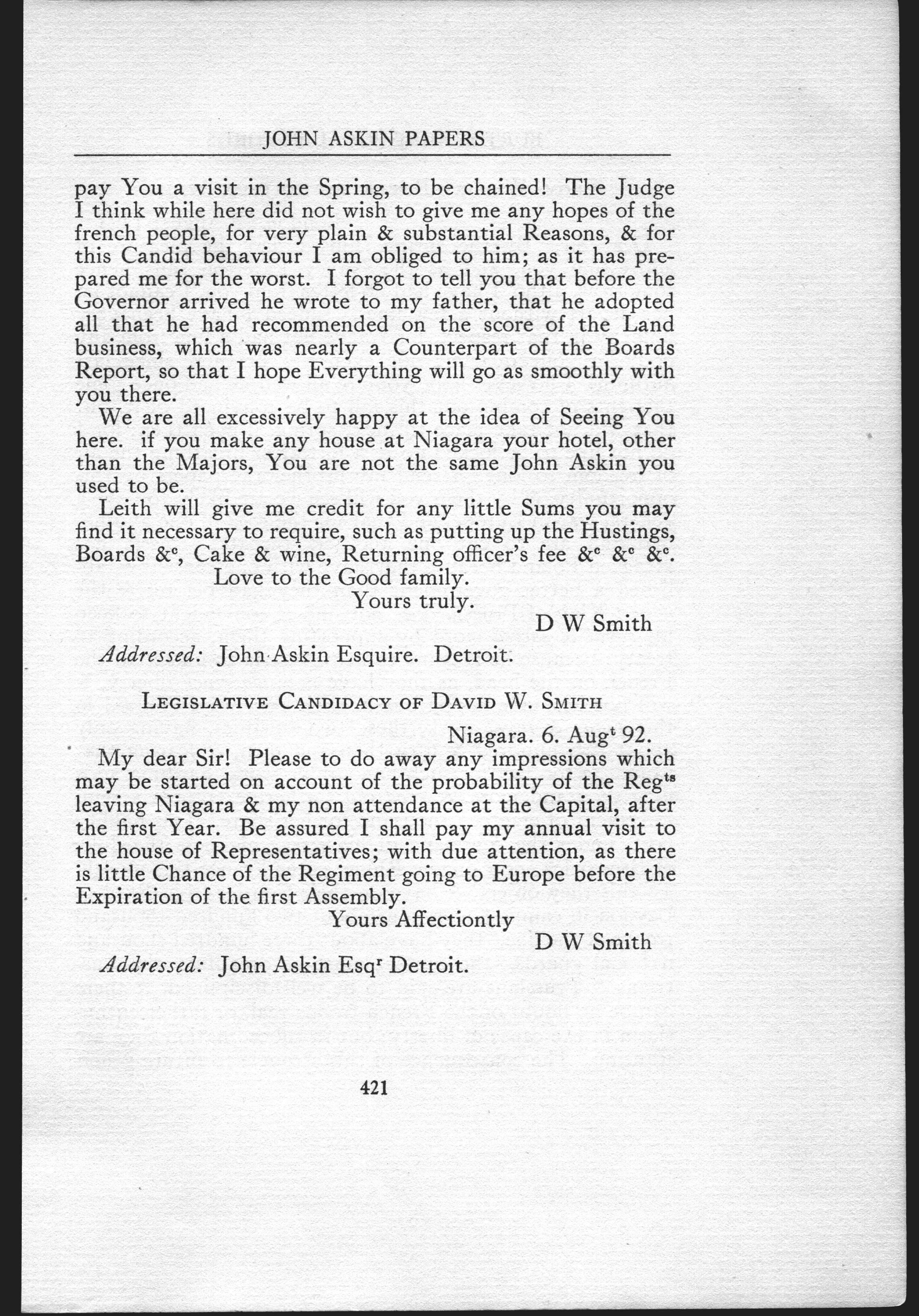 JOHN ASKIN PAPERS

pay You a visit in the Spring, to be chained! The Judge I think while here did not wish to give me any hopes of the french people, for very plain & substantial Reasons, & for this Candid behaviour I am obliged to him; as it has prepared me for the worst. I forgot to tell you that before the Governor arrived he wrote to my father, that he adopted all that he had recommended on the score of the Land business, which was nearly a Counterpart of the Boards Report, so that I hope Everything will go as smoothly with you there.

We are all excessively happy at the idea of Seeing You here. if you make any house at Niagara your hotel, other than the Majors, You are not the same John Askin you used to be.

Leith will give me credit for any little Sums you may find it necessary to require, such as putting up the Hustings, Boards &$^c$, Cake & wine, Returning officer's fee &$^c$ &$^c$ &$^c$.

Love to the Good family.

Yours truly.

D W Smith

Addressed: John Askin Esquire. Detroit.

LEGISLATIVE CANDIDACY OF DAVID W. SMITH

Niagara. 6. Aug$^t$ 92.

My dear Sir! Please to do away any impressions which may be started on account of the probability of the Reg$^{ts}$ leaving Niagara & my non attendance at the Capital, after the first Year. Be assured I shall pay my annual visit to the house of Representatives; with due attention, as there is little Chance of the Regiment going to Europe before the Expiration of the first Assembly.

Yours Affectiontly

D W Smith

Addressed: John Askin Esq$^r$ Detroit.

421